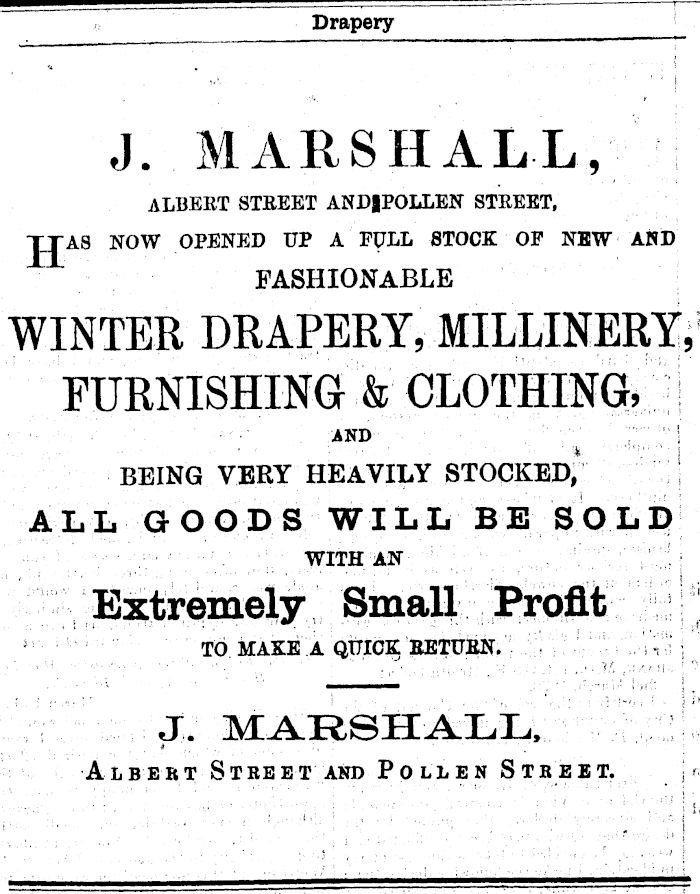 Drapery

J. MARSHALL,

ALBERT STREET AND POLLEN STREET,

HAS NOW OPENED UP A FULL STOCK OF NEW AND FASHIONABLE

WINTER DRAPERY, MILLINERY, FURNISHING & CLOTHING,

AND

BEING VERY HEAVILY STOCKED,

ALL GOODS WILL BE SOLD

WITH AN

Extremely Small Profit

TO MAKE A QUICK RETURN.

J. MARSHALL,

ALBERT STREET AND POLLEN STREET.